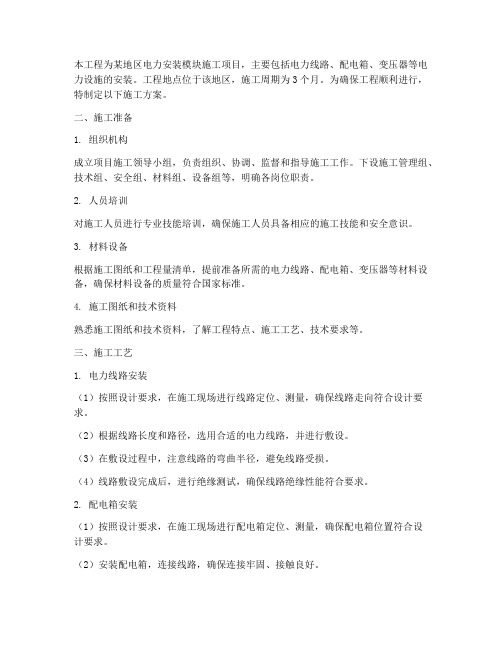 本工程为某地区电力安装模块施工项目，主要包括电力线路、配电箱、变压器等电力设施的安装。工程地点位于该地区，施工周期为3个月。为确保工程顺利进行，特制定以下施工方案。

二、施工准备

1. 组织机构

成立项目施工领导小组，负责组织、协调、监督和指导施工工作。下设施工管理组、技术组、安全组、材料组、设备组等，明确各岗位职责。

2. 人员培训

对施工人员进行专业技能培训，确保施工人员具备相应的施工技能和安全意识。

3. 材料设备

根据施工图纸和工程量清单，提前准备所需的电力线路、配电箱、变压器等材料设备，确保材料设备的质量符合国家标准。

4. 施工图纸和技术资料

熟悉施工图纸和技术资料，了解工程特点、施工工艺、技术要求等。

三、施工工艺

1. 电力线路安装

（1）按照设计要求，在施工现场进行线路定位、测量，确保线路走向符合设计要求。

（2）根据线路长度和路径，选用合适的电力线路，并进行敷设。

（3）在敷设过程中，注意线路的弯曲半径，避免线路受损。

（4）线路敷设完成后，进行绝缘测试，确保线路绝缘性能符合要求。

2. 配电箱安装

（1）按照设计要求，在施工现场进行配电箱定位、测量，确保配电箱位置符合设计要求。

（2）安装配电箱，连接线路，确保连接牢固、接触良好。